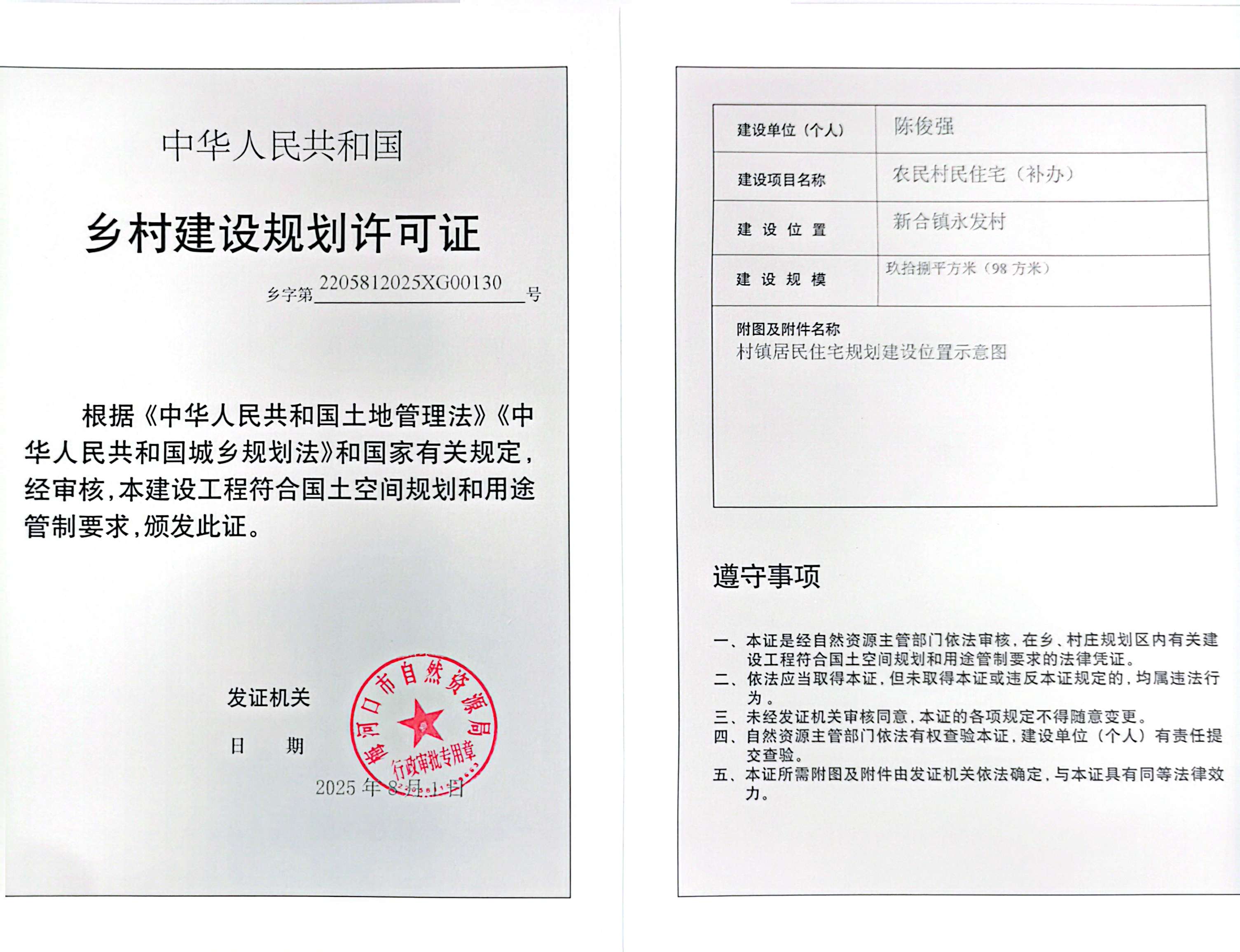 中华人民共和国

乡村建设规划许可证

乡字第 2205812025XG00130 号

根据《中华人民共和国土地管理法》《中华人民共和国城乡规划法》和国家有关规定，经审核，本建设工程符合国土空间规划和用途管制要求，颁发此证。

发证机关

日　期

梅河口市自然资源局 行政审批专用章

2025 年 8 月 1 日

| 建设单位（个人） | 陈俊强 |
|---|---|
| 建设项目名称 | 农民村民住宅（补办） |
| 建 设 位 置 | 新合镇永发村 |
| 建 设 规 模 | 玖拾捌平方米（98 方米） |

附图及附件名称
村镇居民住宅规划建设位置示意图

遵守事项

一、本证是经自然资源主管部门依法审核，在乡、村庄规划区内有关建设工程符合国土空间规划和用途管制要求的法律凭证。
二、依法应当取得本证，但未取得本证或违反本证规定的，均属违法行为。
三、未经发证机关审核同意，本证的各项规定不得随意变更。
四、自然资源主管部门依法有权查验本证，建设单位（个人）有责任提交查验。
五、本证所需附图及附件由发证机关依法确定，与本证具有同等法律效力。